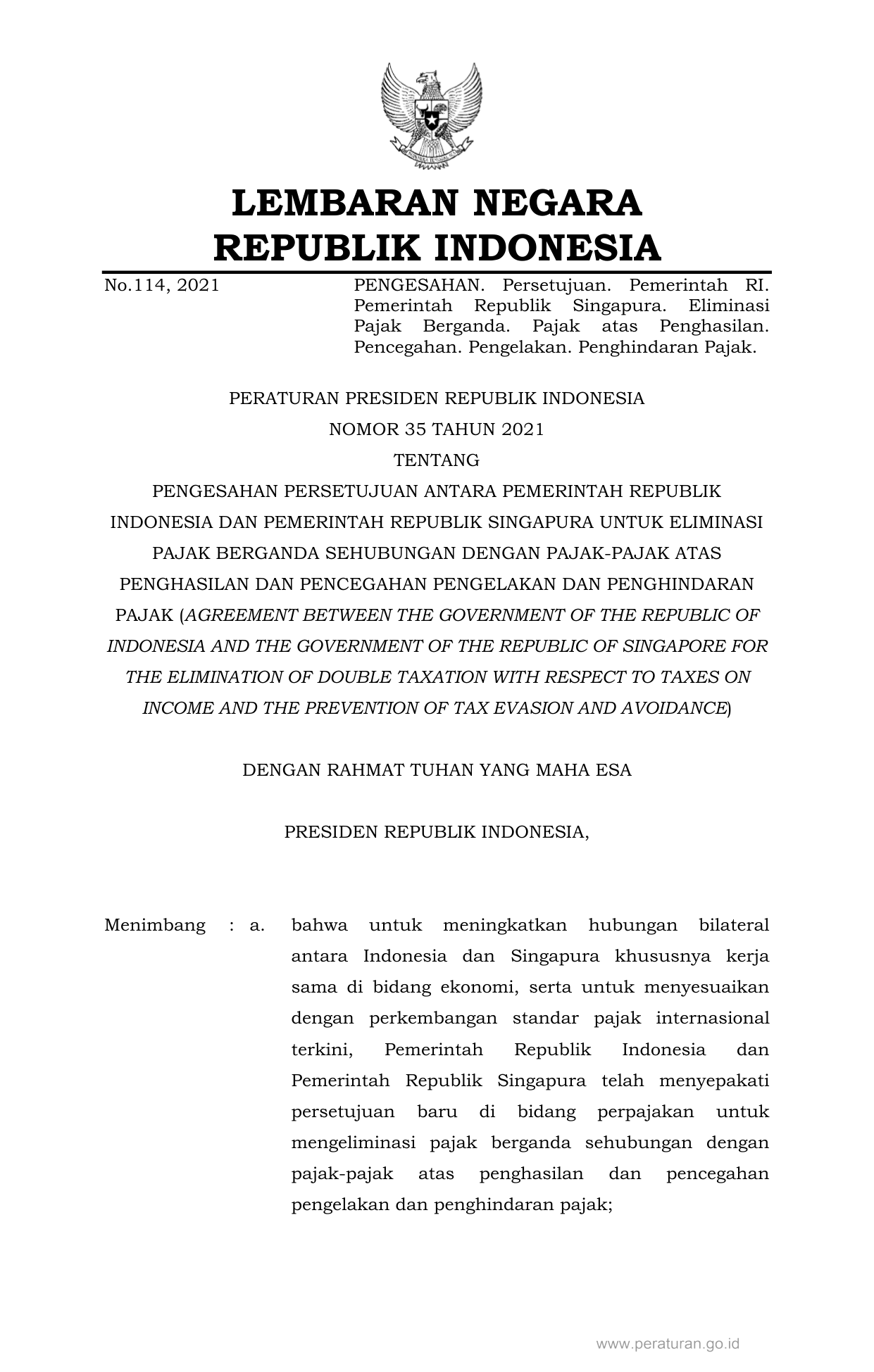 LEMBARAN NEGARA
REPUBLIK INDONESIA

No.114, 2021

PENGESAHAN. Persetujuan. Pemerintah RI. Pemerintah Republik Singapura. Eliminasi Pajak Berganda. Pajak atas Penghasilan. Pencegahan. Pengelakan. Penghindaran Pajak.

PERATURAN PRESIDEN REPUBLIK INDONESIA
NOMOR 35 TAHUN 2021
TENTANG
PENGESAHAN PERSETUJUAN ANTARA PEMERINTAH REPUBLIK INDONESIA DAN PEMERINTAH REPUBLIK SINGAPURA UNTUK ELIMINASI PAJAK BERGANDA SEHUBUNGAN DENGAN PAJAK-PAJAK ATAS PENGHASILAN DAN PENCEGAHAN PENGELAKAN DAN PENGHINDARAN PAJAK (AGREEMENT BETWEEN THE GOVERNMENT OF THE REPUBLIC OF INDONESIA AND THE GOVERNMENT OF THE REPUBLIC OF SINGAPORE FOR THE ELIMINATION OF DOUBLE TAXATION WITH RESPECT TO TAXES ON INCOME AND THE PREVENTION OF TAX EVASION AND AVOIDANCE)

DENGAN RAHMAT TUHAN YANG MAHA ESA

PRESIDEN REPUBLIK INDONESIA,

Menimbang : a. bahwa untuk meningkatkan hubungan bilateral antara Indonesia dan Singapura khususnya kerja sama di bidang ekonomi, serta untuk menyesuaikan dengan perkembangan standar pajak internasional terkini, Pemerintah Republik Indonesia dan Pemerintah Republik Singapura telah menyepakati persetujuan baru di bidang perpajakan untuk mengeliminasi pajak berganda sehubungan dengan pajak-pajak atas penghasilan dan pencegahan pengelakan dan penghindaran pajak;

www.peraturan.go.id